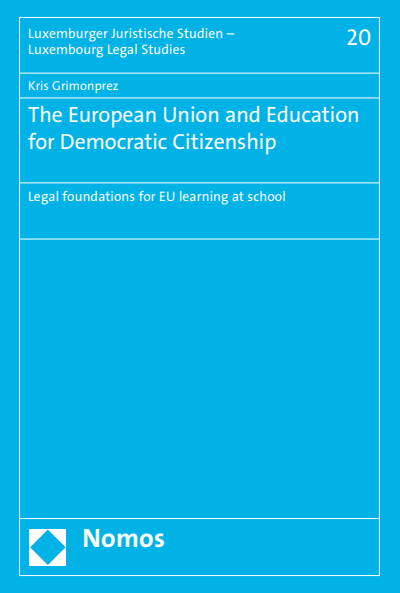 Luxemburger Juristische Studien – Luxembourg Legal Studies

20

Kris Grimonprez

The European Union and Education for Democratic Citizenship

Legal foundations for EU learning at school

Nomos